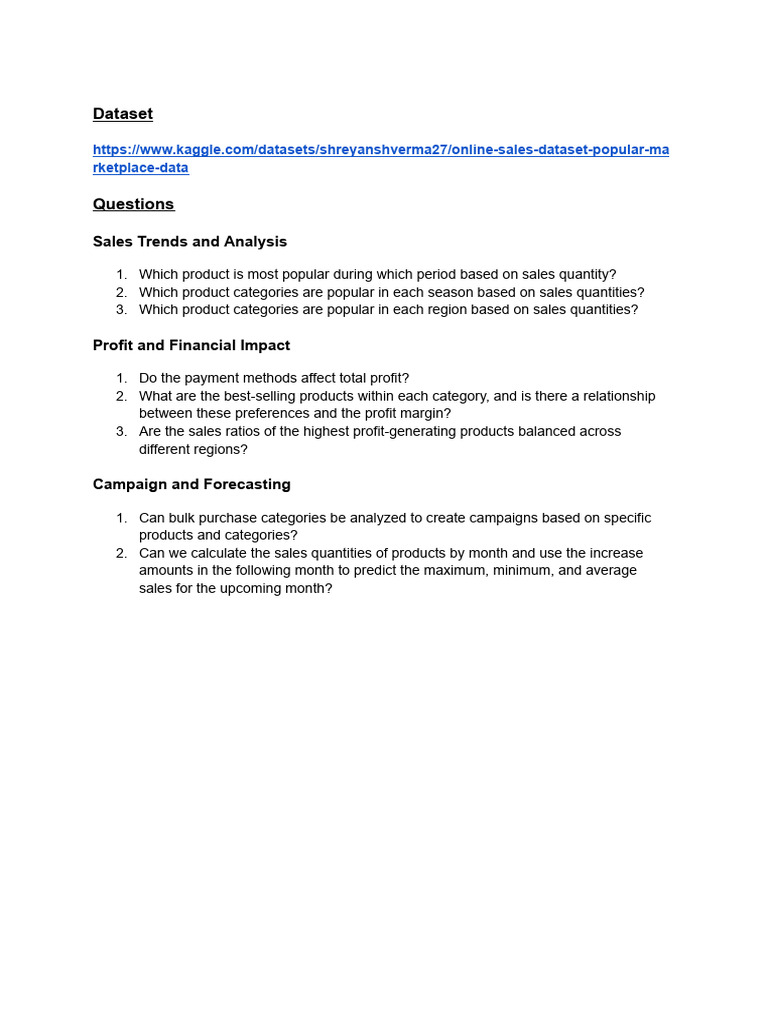 Dataset

https://www.kaggle.com/datasets/shreyanshverma27/online-sales-dataset-popular-marketplace-data

Questions

Sales Trends and Analysis

1. Which product is most popular during which period based on sales quantity?
2. Which product categories are popular in each season based on sales quantities?
3. Which product categories are popular in each region based on sales quantities?

Profit and Financial Impact

1. Do the payment methods affect total profit?
2. What are the best-selling products within each category, and is there a relationship between these preferences and the profit margin?
3. Are the sales ratios of the highest profit-generating products balanced across different regions?

Campaign and Forecasting

1. Can bulk purchase categories be analyzed to create campaigns based on specific products and categories?
2. Can we calculate the sales quantities of products by month and use the increase amounts in the following month to predict the maximum, minimum, and average sales for the upcoming month?